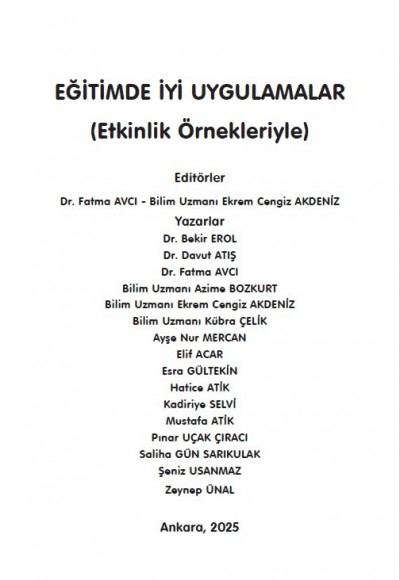 EĞİTİMDE İYİ UYGULAMALAR
(Etkinlik Örnekleriyle)

Editörler
Dr. Fatma AVCI - Bilim Uzmanı Ekrem Cengiz AKDENİZ

Yazarlar
Dr. Bekir EROL
Dr. Davut ATIŞ
Dr. Fatma AVCI
Bilim Uzmanı Azime BOZKURT
Bilim Uzmanı Ekrem Cengiz AKDENİZ
Bilim Uzmanı Kübra ÇELİK
Ayşe Nur MERCAN
Elif ACAR
Esra GÜLTEKİN
Hatice ATİK
Kadiriye SELVİ
Mustafa ATİK
Pınar UÇAK ÇIRACI
Saliha GÜN SARIKULAK
Şeniz USANMAZ
Zeynep ÜNAL

Ankara, 2025